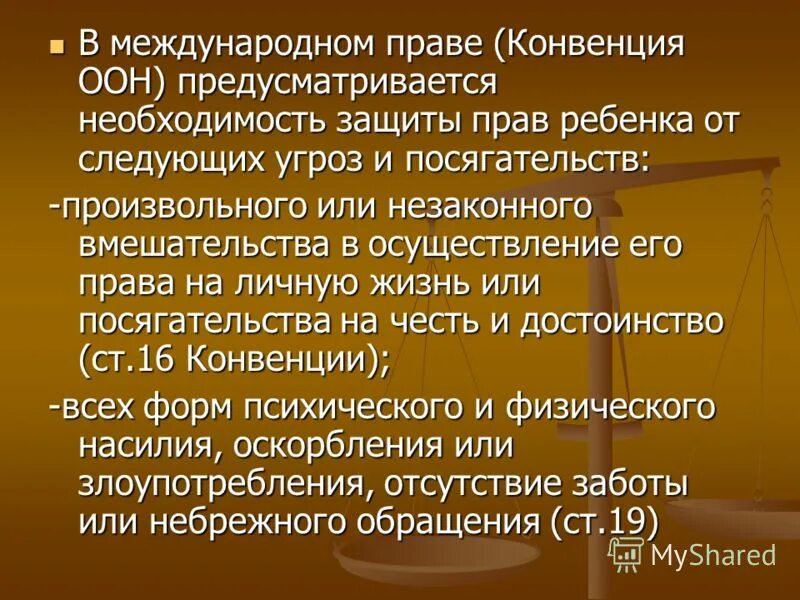 В международном праве (Конвенция ООН) предусматривается необходимость защиты прав ребенка от следующих угроз и посягательств:

-произвольного или незаконного вмешательства в осуществление его права на личную жизнь или посягательства на честь и достоинство (ст.16 Конвенции);

-всех форм психического и физического насилия, оскорбления или злоупотребления, отсутствие заботы или небрежного обращения (ст.19)

MyShared